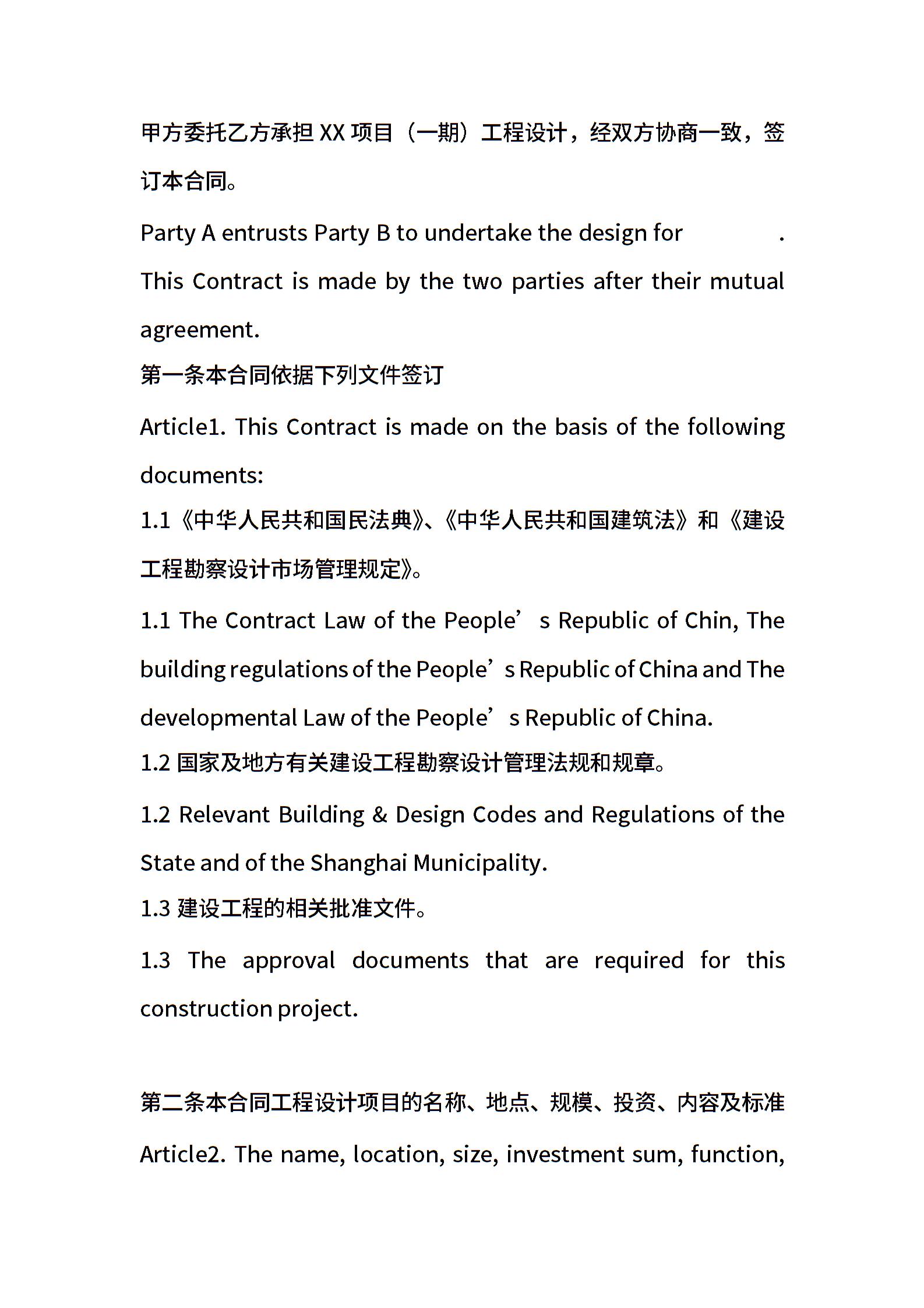 甲方委托乙方承担 XX 项目（一期）工程设计，经双方协商一致，签订本合同。

Party A entrusts Party B to undertake the design for .
This Contract is made by the two parties after their mutual agreement.

第一条本合同依据下列文件签订

Article1. This Contract is made on the basis of the following documents:

1.1《中华人民共和国民法典》、《中华人民共和国建筑法》和《建设工程勘察设计市场管理规定》。

1.1 The Contract Law of the People’s Republic of Chin, The building regulations of the People’s Republic of China and The developmental Law of the People’s Republic of China.

1.2 国家及地方有关建设工程勘察设计管理法规和规章。

1.2 Relevant Building & Design Codes and Regulations of the State and of the Shanghai Municipality.

1.3 建设工程的相关批准文件。

1.3 The approval documents that are required for this construction project.

第二条本合同工程设计项目的名称、地点、规模、投资、内容及标准

Article2. The name, location, size, investment sum, function,